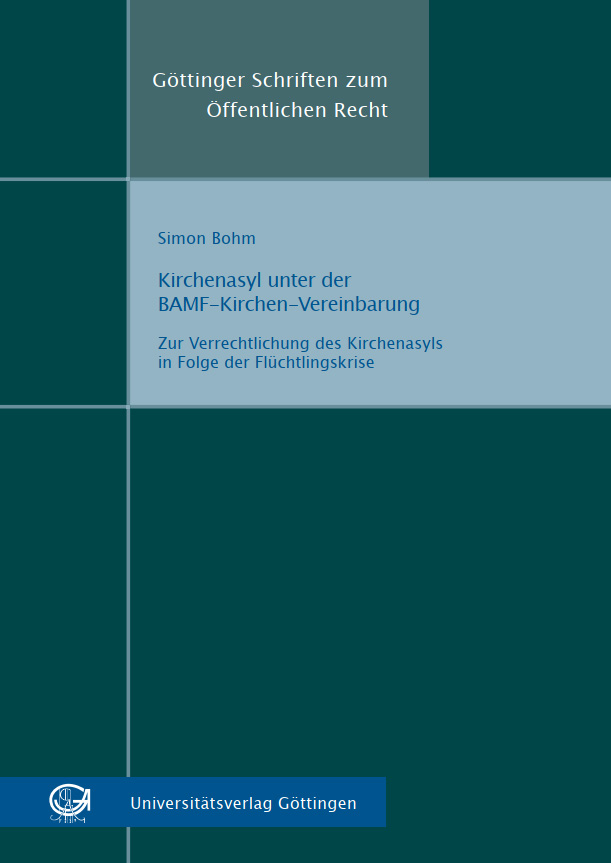 Göttinger Schriften zum Öffentlichen Recht

Simon Bohm

Kirchenasyl unter der BAMF-Kirchen-Vereinbarung

Zur Verrechtlichung des Kirchenasyls in Folge der Flüchtlingskrise

Universitätsverlag Göttingen